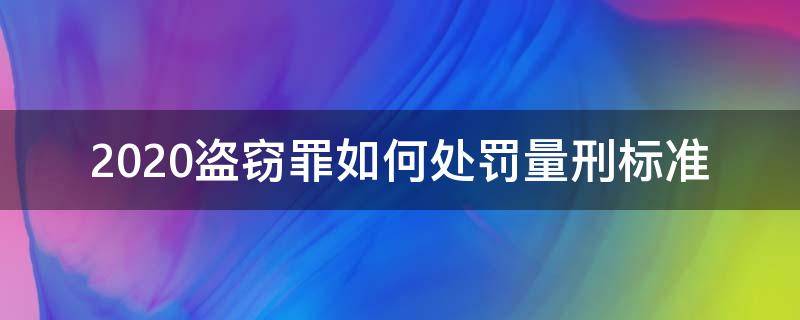 2020盗窃罪如何处罚量刑标准